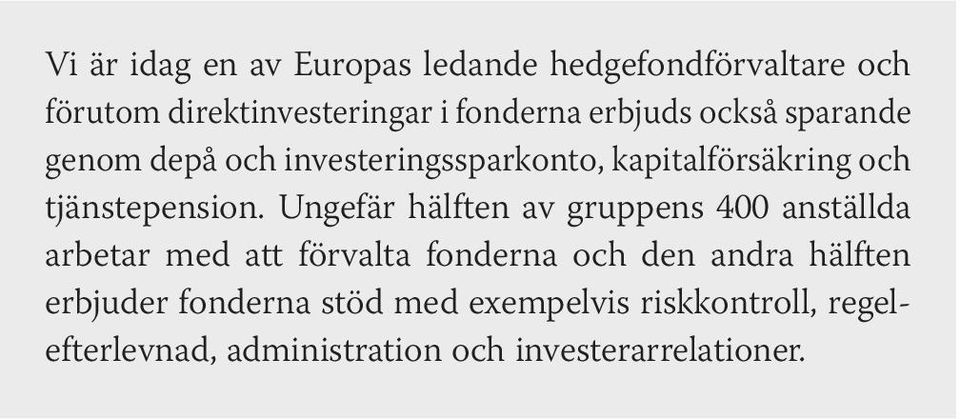 Vi är idag en av Europas ledande hedgefondförvaltare och förutom direktinvesteringar i fonderna erbjuds också sparande genom depå och investeringssparkonto, kapitalförsäkring och tjänstepension. Ungefär hälften av gruppens 400 anställda arbetar med att förvalta fonderna och den andra hälften erbjuder fonderna stöd med exempelvis riskkontroll, regelefterlevnad, administration och investerarrelationer.